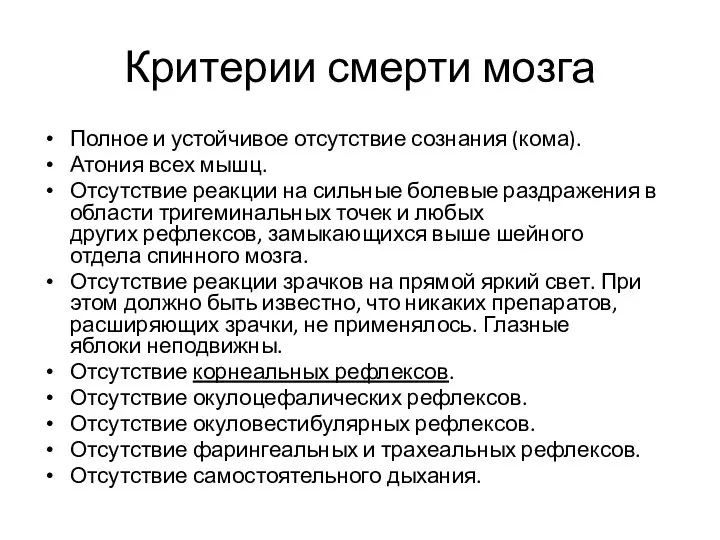 Критерии смерти мозга

• Полное и устойчивое отсутствие сознания (кома).
• Атония всех мышц.
• Отсутствие реакции на сильные болевые раздражения в области тригеминальных точек и любых других рефлексов, замыкающихся выше шейного отдела спинного мозга.
• Отсутствие реакции зрачков на прямой яркий свет. При этом должно быть известно, что никаких препаратов, расширяющих зрачки, не применялось. Глазные яблоки неподвижны.
• Отсутствие корнеальных рефлексов.
• Отсутствие окулоцефалических рефлексов.
• Отсутствие окуловестибулярных рефлексов.
• Отсутствие фарингеальных и трахеальных рефлексов.
• Отсутствие самостоятельного дыхания.